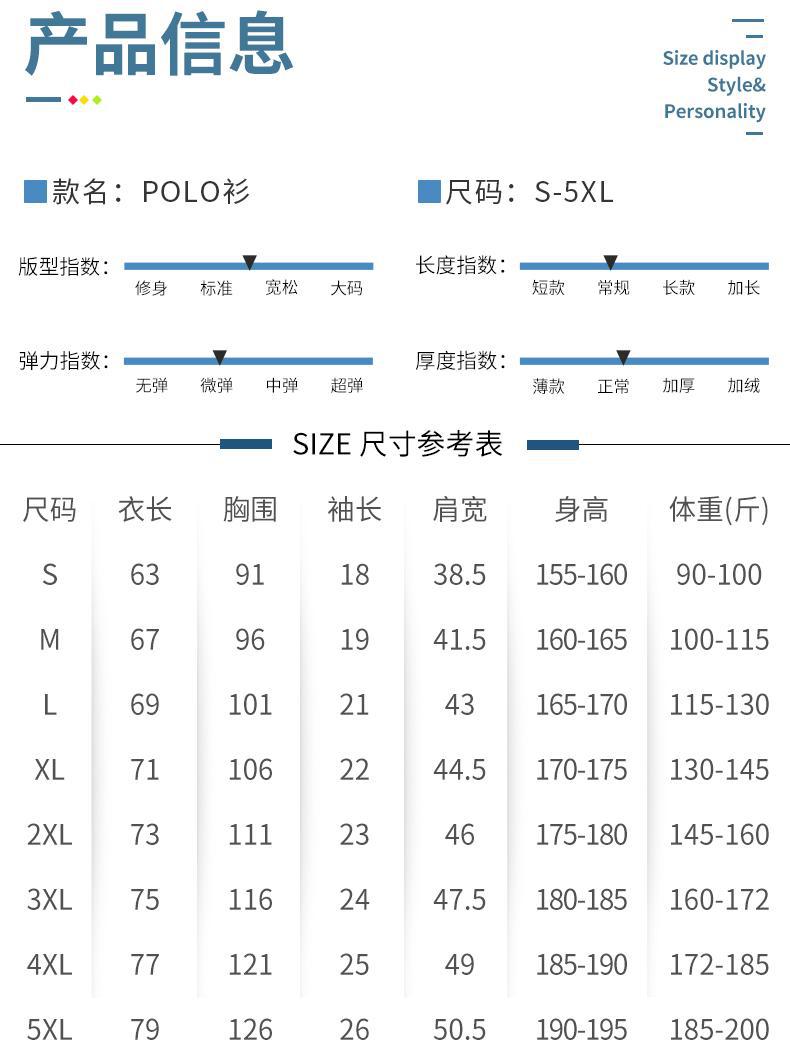 产品信息

Size display
Style&
Personality

款名：POLO衫

尺码：S-5XL

版型指数：
修身 标准 宽松 大码

长度指数：
短款 常规 长款 加长

弹力指数：
无弹 微弹 中弹 超弹

厚度指数：
薄款 正常 加厚 加绒

SIZE 尺寸参考表

| 尺码 | 衣长 | 胸围 | 袖长 | 肩宽 | 身高 | 体重(斤) |
|---|---|---|---|---|---|---|
| S | 63 | 91 | 18 | 38.5 | 155-160 | 90-100 |
| M | 67 | 96 | 19 | 41.5 | 160-165 | 100-115 |
| L | 69 | 101 | 21 | 43 | 165-170 | 115-130 |
| XL | 71 | 106 | 22 | 44.5 | 170-175 | 130-145 |
| 2XL | 73 | 111 | 23 | 46 | 175-180 | 145-160 |
| 3XL | 75 | 116 | 24 | 47.5 | 180-185 | 160-172 |
| 4XL | 77 | 121 | 25 | 49 | 185-190 | 172-185 |
| 5XL | 79 | 126 | 26 | 50.5 | 190-195 | 185-200 |